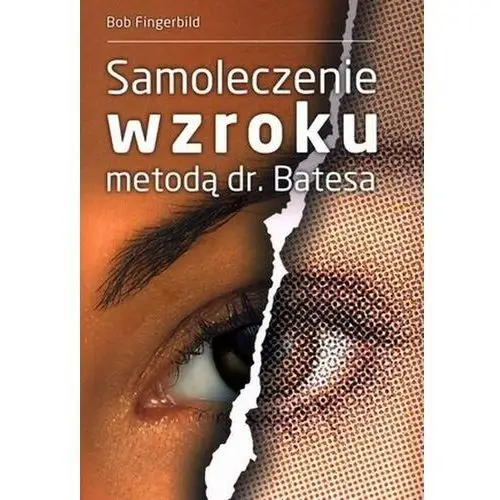 Bob Fingerbild

Samoleczenie
wzroku
metodą dr. Batesa